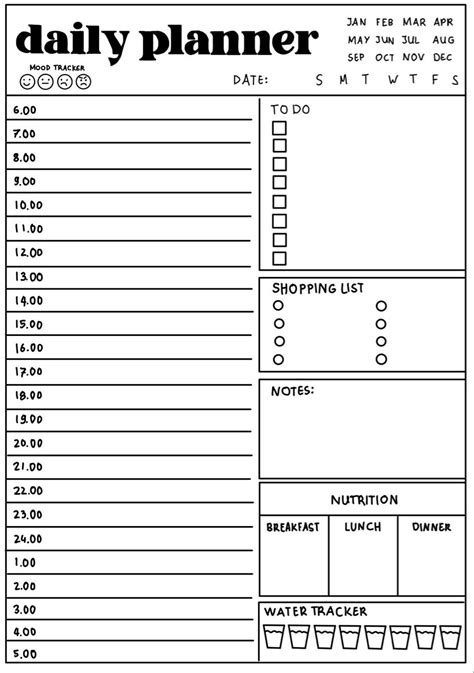 daily planner

JAN FEB MAR APR
MAY JUN JUL AUG
SEP OCT NOV DEC

MOOD TRACKER

DATE: S M T W T F S

6.00
7.00
8.00
9.00
10.00
11.00
12.00
13.00
14.00
15.00
16.00
17.00
18.00
19.00
20.00
21.00
22.00
23.00
24.00
1.00
2.00
3.00
4.00
5.00

TO DO

SHOPPING LIST

NOTES:

NUTRITION

| BREAKFAST | LUNCH | DINNER |
|---|---|---|
| | | |

WATER TRACKER